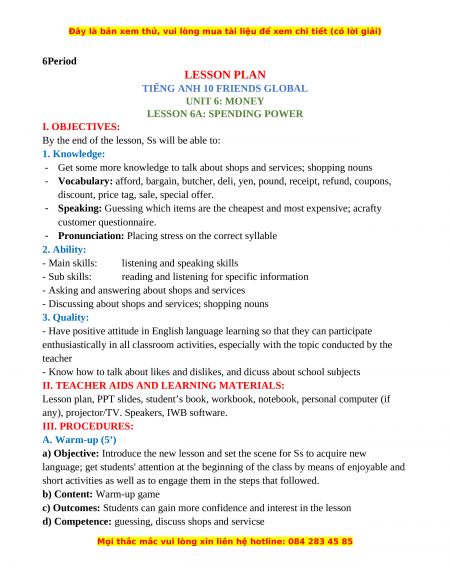 Đây là bản xem thử, vui lòng mua tài liệu để xem chi tiết (có lời giải)

6Period

LESSON PLAN
TIẾNG ANH 10 FRIENDS GLOBAL
UNIT 6: MONEY
LESSON 6A: SPENDING POWER

I. OBJECTIVES:
By the end of the lesson, Ss will be able to:
1. Knowledge:
- Get some more knowledge to talk about shops and services; shopping nouns
- Vocabulary: afford, bargain, butcher, deli, yen, pound, receipt, refund, coupons, discount, price tag, sale, special offer.
- Speaking: Guessing which items are the cheapest and most expensive; acrafty customer questionnaire.
- Pronunciation: Placing stress on the correct syllable
2. Ability:
- Main skills: listening and speaking skills
- Sub skills: reading and listening for specific information
- Asking and answering about shops and services
- Discussing about shops and services; shopping nouns
3. Quality:
- Have positive attitude in English language learning so that they can participate enthusiastically in all classroom activities, especially with the topic conducted by the teacher
- Know how to talk about likes and dislikes, and dicuss about school subjects
II. TEACHER AIDS AND LEARNING MATERIALS:
Lesson plan, PPT slides, student's book, workbook, notebook, personal computer (if any), projector/TV. Speakers, IWB software.
III. PROCEDURES:
A. Warm-up (5')
a) Objective: Introduce the new lesson and set the scene for Ss to acquire new language; get students' attention at the beginning of the class by means of enjoyable and short activities as well as to engage them in the steps that followed.
b) Content: Warm-up game
c) Outcomes: Students can gain more confidence and interest in the lesson
d) Competence: guessing, discuss shops and servicse

Mọi thắc mắc vui lòng xin liên hệ hotline: 084 283 45 85